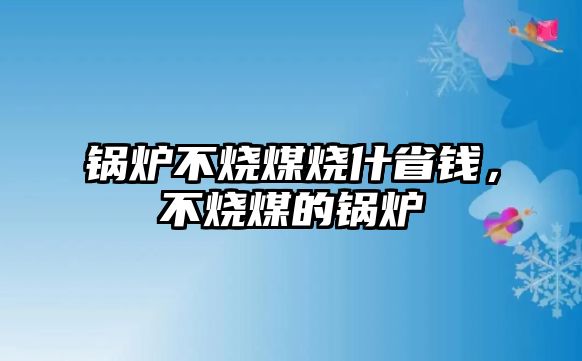 锅炉不烧煤烧什省钱，不烧煤的锅炉